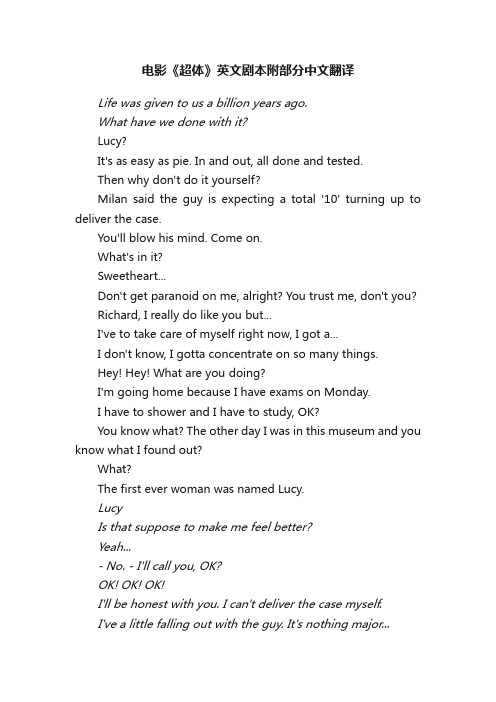 电影《超体》英文剧本附部分中文翻译

Life was given to us a billion years ago.

What have we done with it?

Lucy?

It's as easy as pie. In and out, all done and tested.

Then why don't do it yourself?

Milan said the guy is expecting a total '10' turning up to deliver the case.

You'll blow his mind. Come on.

What's in it?

Sweetheart...

Don't get paranoid on me, alright? You trust me, don't you?

Richard, I really do like you but...

I've to take care of myself right now, I got a...

I don't know, I gotta concentrate on so many things.

Hey! Hey! What are you doing?

I'm going home because I have exams on Monday.

I have to shower and I have to study, OK?

You know what? The other day I was in this museum and you know what I found out?

What?

The first ever woman was named Lucy.

Lucy

Is that suppose to make me feel better?

Yeah...

- No. - I'll call you, OK?

OK! OK! OK!

I'll be honest with you. I can't deliver the case myself.

I've a little falling out with the guy. It's nothing major...